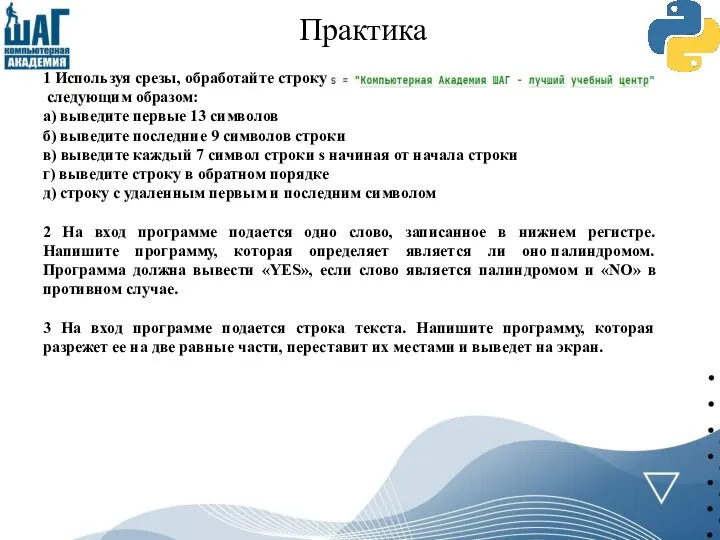 ШАГ
КОМПЬЮТЕРНАЯ АКАДЕМИЯ

Практика

1 Используя срезы, обработайте строку s = "Компьютерная Академия ШАГ - лучший учебный центр" следующим образом:
а) выведите первые 13 символов
б) выведите последние 9 символов строки
в) выведите каждый 7 символ строки s начиная от начала строки
г) выведите строку в обратном порядке
д) строку с удаленным первым и последним символом

2 На вход программе подается одно слово, записанное в нижнем регистре. Напишите программу, которая определяет является ли оно палиндромом. Программа должна вывести «YES», если слово является палиндромом и «NO» в противном случае.

3 На вход программе подается строка текста. Напишите программу, которая разрежет ее на две равные части, переставит их местами и выведет на экран.